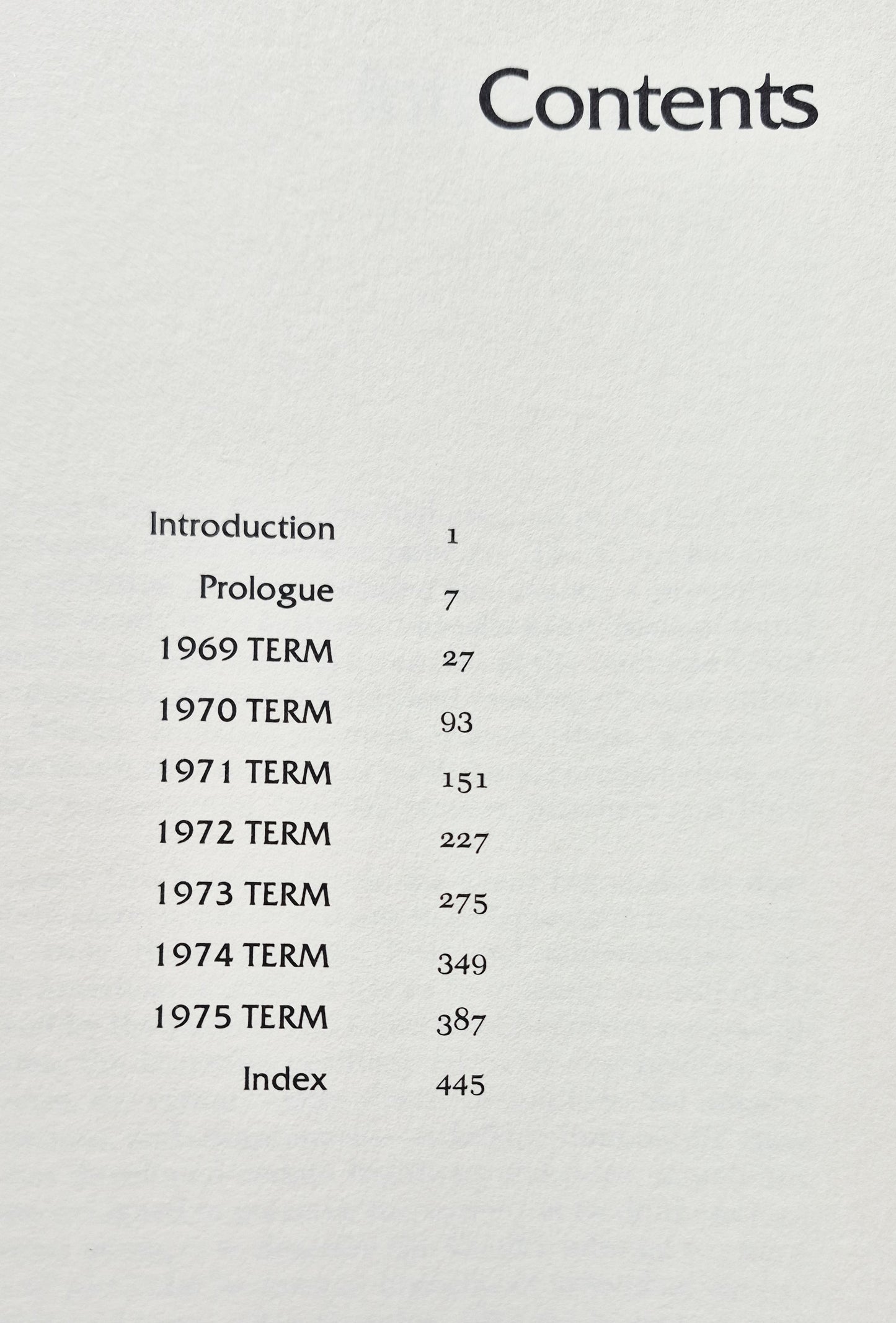 Contents

Introduction 1
Prologue 7
1969 TERM 27
1970 TERM 93
1971 TERM 151
1972 TERM 227
1973 TERM 275
1974 TERM 349
1975 TERM 387
Index 445